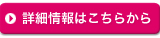 詳細情報はこちらから